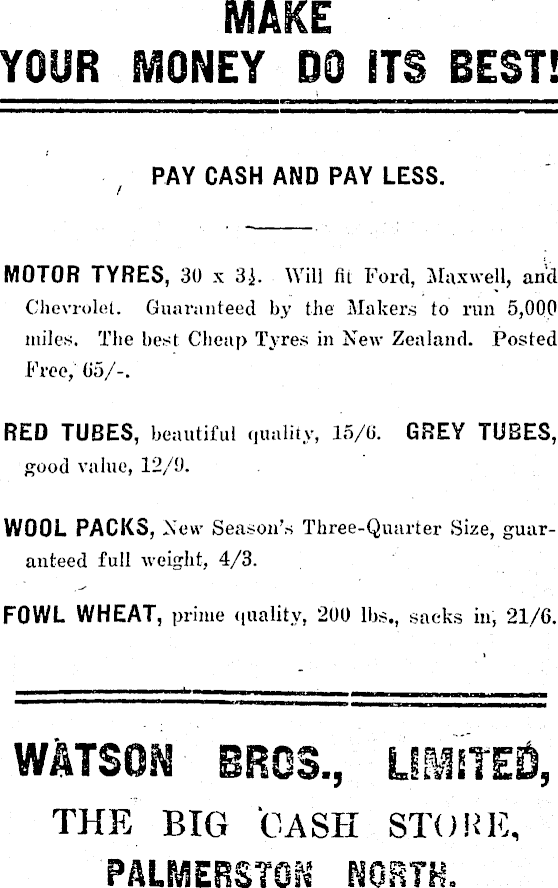 MAKE
YOUR MONEY DO ITS BEST!

PAY CASH AND PAY LESS.

MOTOR TYRES, 30 x 3½. Will fit Ford, Maxwell, and Chevrolet. Guaranteed by the Makers to run 5,000 miles. The best Cheap Tyres in New Zealand. Posted Free, 65/-.

RED TUBES, beautiful quality, 15/6. GREY TUBES, good value, 12/9.

WOOL PACKS, New Season's Three-Quarter Size, guaranteed full weight, 4/3.

FOWL WHEAT, prime quality, 200 lbs., sacks in, 21/6.

WATSON BROS., LIMITED,
THE BIG CASH STORE,
PALMERSTON NORTH.